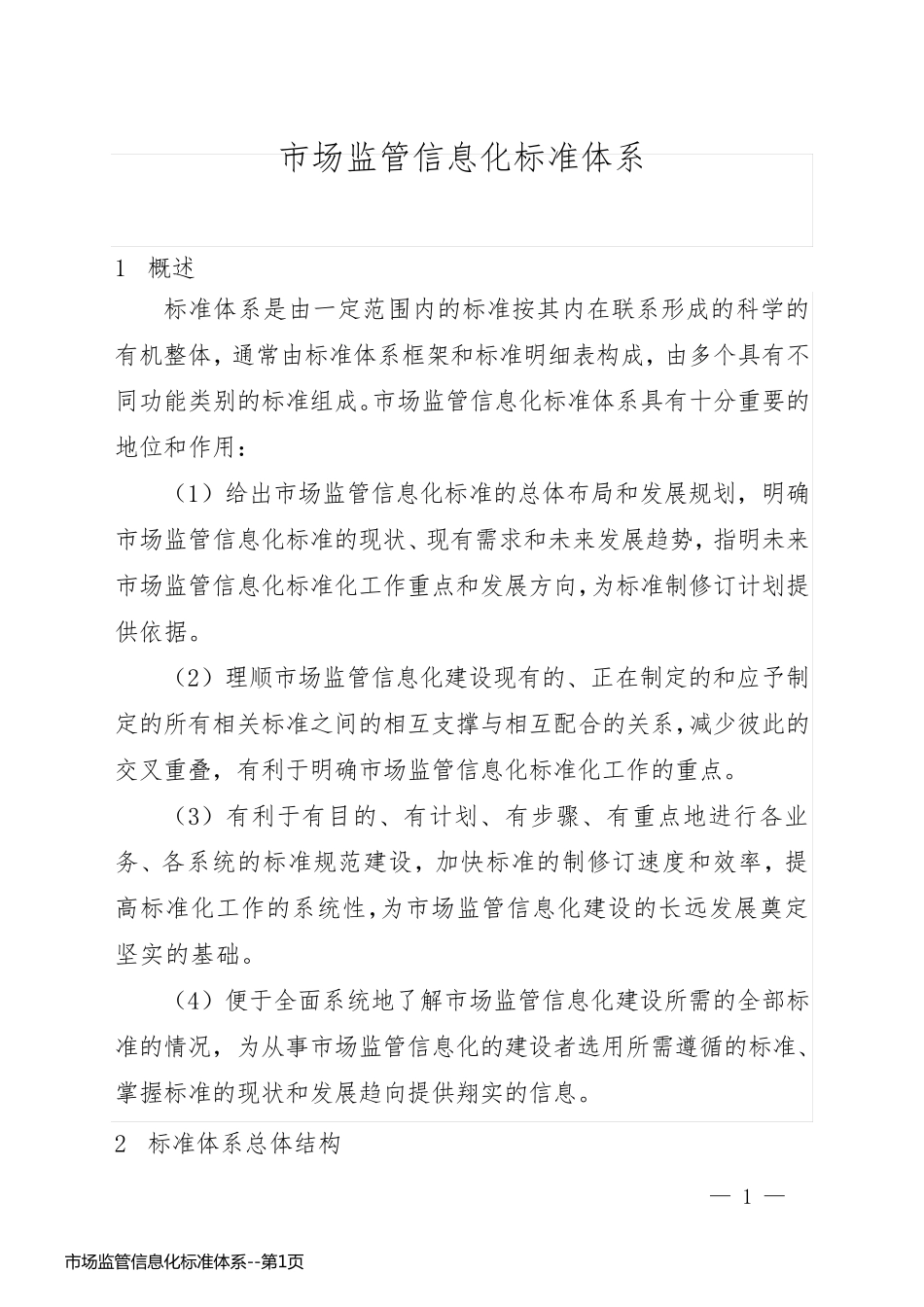 市场监管信息化标准体系

1 概述

标准体系是由一定范围内的标准按其内在联系形成的科学的有机整体，通常由标准体系框架和标准明细表构成，由多个具有不同功能类别的标准组成。市场监管信息化标准体系具有十分重要的地位和作用：

（1）给出市场监管信息化标准的总体布局和发展规划，明确市场监管信息化标准的现状、现有需求和未来发展趋势，指明未来市场监管信息化标准化工作重点和发展方向，为标准制修订计划提供依据。

（2）理顺市场监管信息化建设现有的、正在制定的和应予制定的所有相关标准之间的相互支撑与相互配合的关系，减少彼此的交叉重叠，有利于明确市场监管信息化标准化工作的重点。

（3）有利于有目的、有计划、有步骤、有重点地进行各业务、各系统的标准规范建设，加快标准的制修订速度和效率，提高标准化工作的系统性，为市场监管信息化建设的长远发展奠定坚实的基础。

（4）便于全面系统地了解市场监管信息化建设所需的全部标准的情况，为从事市场监管信息化的建设者选用所需遵循的标准、掌握标准的现状和发展趋向提供翔实的信息。

2 标准体系总体结构

— 1 —

市场监管信息化标准体系--第1页